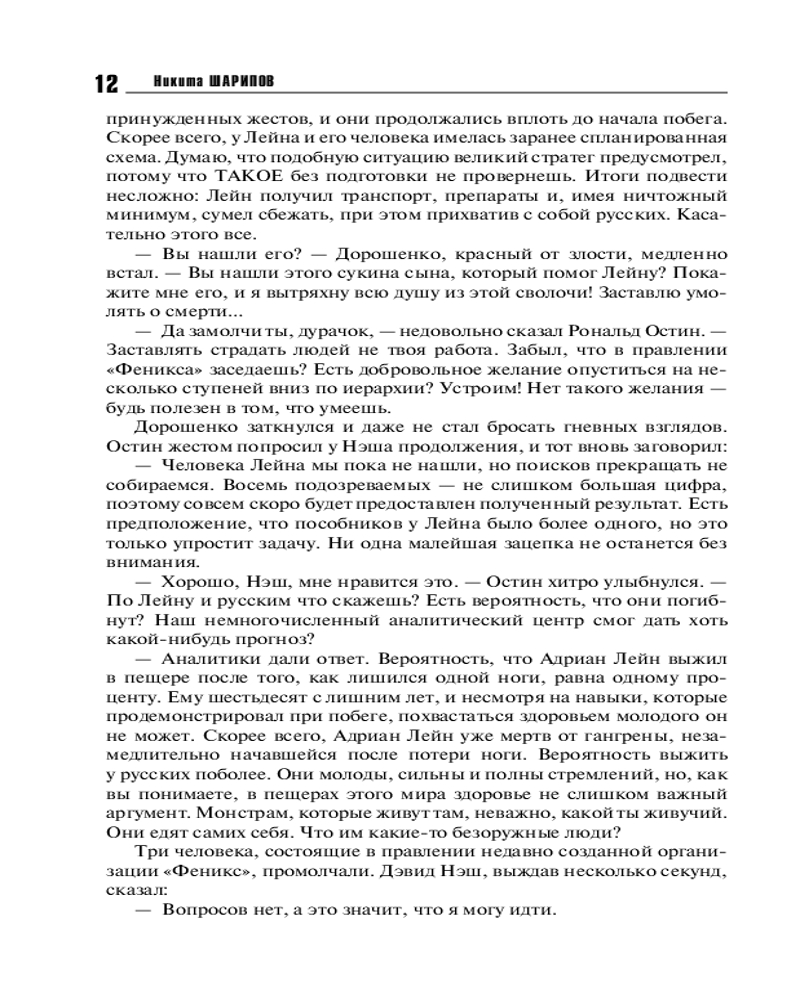 12 Никита ШАРИПОВ

принужденных жестов, и они продолжались вплоть до начала побега. Скорее всего, у Лейна и его человека имелась заранее спланированная схема. Думаю, что подобную ситуацию великий стратег предусмотрел, потому что ТАКОЕ без подготовки не провернешь. Итоги подвести несложно: Лейн получил транспорт, препараты и, имея ничтожный минимум, сумел сбежать, при этом прихватив с собой русских. Касательно этого все.

— Вы нашли его? — Дорошенко, красный от злости, медленно встал. — Вы нашли этого сукина сына, который помог Лейну? Покажите мне его, и я вытряхну всю душу из этой сволочи! Заставлю умолять о смерти...

— Да замолчи ты, дурачок, — недовольно сказал Рональд Остин. — Заставлять страдать людей не твоя работа. Забыл, что в правлении «Феникса» заседаешь? Есть добровольное желание опуститься на несколько ступеней вниз по иерархии? Устроим! Нет такого желания — будь полезен в том, что умеешь.

Дорошенко заткнулся и даже не стал бросать гневных взглядов. Остин жестом попросил у Нэша продолжения, и тот вновь заговорил:

— Человека Лейна мы пока не нашли, но поисков прекращать не собираемся. Восемь подозреваемых — не слишком большая цифра, поэтому совсем скоро будет предоставлен полученный результат. Есть предположение, что пособников у Лейна было более одного, но это только упростит задачу. Ни одна малейшая зацепка не останется без внимания.

— Хорошо, Нэш, мне нравится это. — Остин хитро улыбнулся. — По Лейну и русским что скажешь? Есть вероятность, что они погибнут? Наш немногочисленный аналитический центр смог дать хоть какой-нибудь прогноз?

— Аналитики дали ответ. Вероятность, что Адриан Лейн выжил в пещере после того, как лишился одной ноги, равна одному проценту. Ему шестьдесят с лишним лет, и несмотря на навыки, которые продемонстрировал при побеге, похвастаться здоровьем молодого он не может. Скорее всего, Адриан Лейн уже мертв от гангрены, незамедлительно начавшейся после потери ноги. Вероятность выжить у русских поболее. Они молоды, сильны и полны стремлений, но, как вы понимаете, в пещерах этого мира здоровье не слишком важный аргумент. Монстрам, которые живут там, неважно, какой ты живучий. Они едят самих себя. Что им какие-то безоружные люди?

Три человека, состоящие в правлении недавно созданной организации «Феникс», промолчали. Дэвид Нэш, выждав несколько секунд, сказал:

— Вопросов нет, а это значит, что я могу идти.